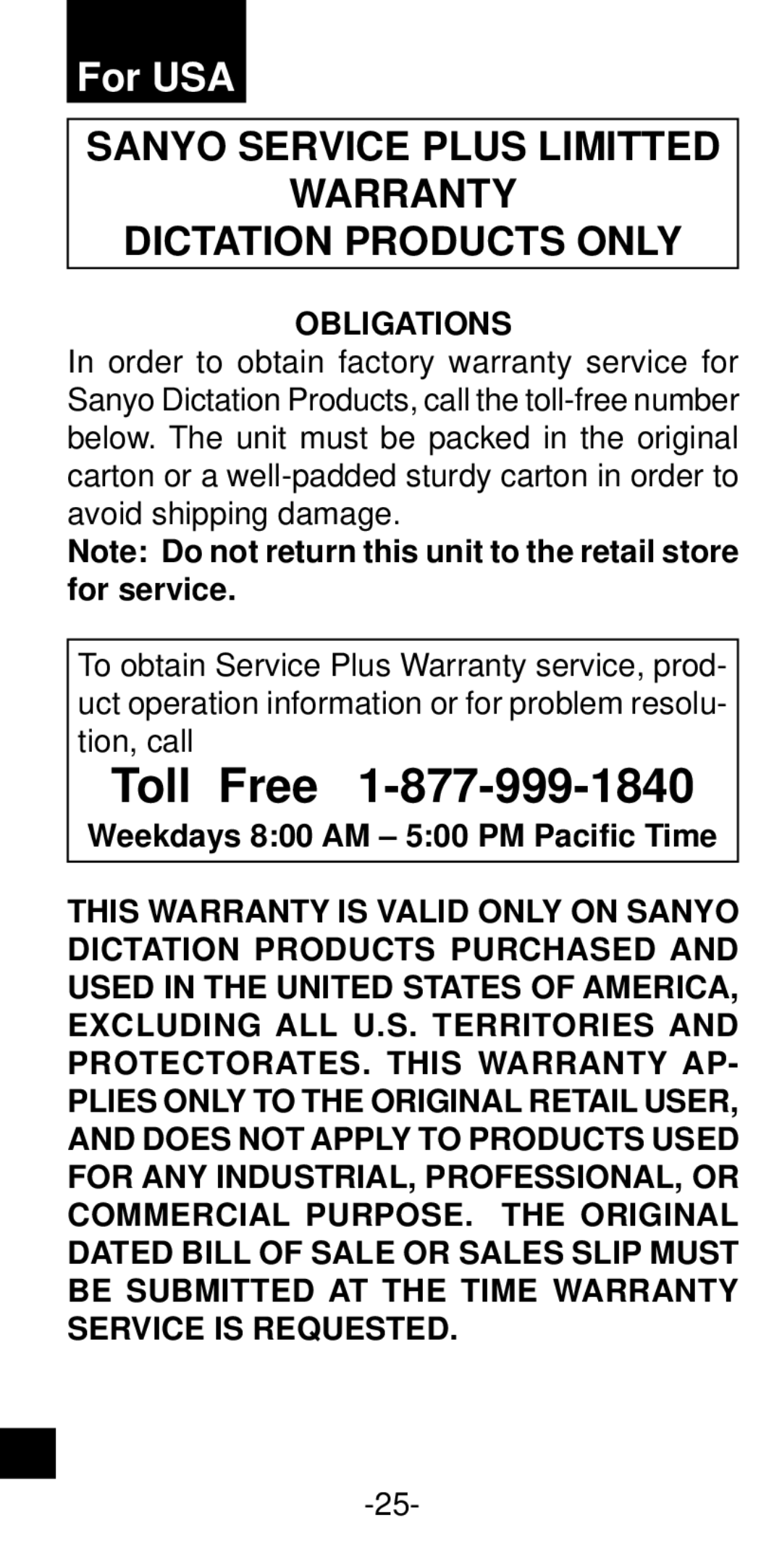 For USA

SANYO SERVICE PLUS LIMITTED WARRANTY
DICTATION PRODUCTS ONLY

OBLIGATIONS
In order to obtain factory warranty service for Sanyo Dictation Products, call the toll-free number below. The unit must be packed in the original carton or a well-padded sturdy carton in order to avoid shipping damage.
Note: Do not return this unit to the retail store for service.

To obtain Service Plus Warranty service, product operation information or for problem resolution, call
Toll Free 1-877-999-1840
Weekdays 8:00 AM – 5:00 PM Pacific Time

THIS WARRANTY IS VALID ONLY ON SANYO DICTATION PRODUCTS PURCHASED AND USED IN THE UNITED STATES OF AMERICA, EXCLUDING ALL U.S. TERRITORIES AND PROTECTORATES. THIS WARRANTY APPLIES ONLY TO THE ORIGINAL RETAIL USER, AND DOES NOT APPLY TO PRODUCTS USED FOR ANY INDUSTRIAL, PROFESSIONAL, OR COMMERCIAL PURPOSE. THE ORIGINAL DATED BILL OF SALE OR SALES SLIP MUST BE SUBMITTED AT THE TIME WARRANTY SERVICE IS REQUESTED.

-25-